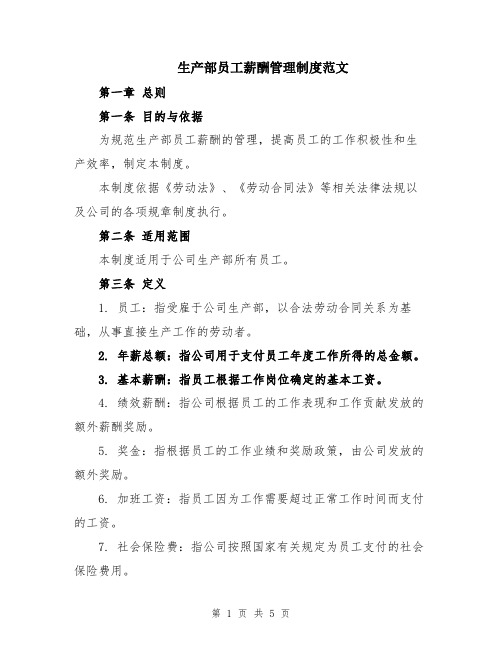 生产部员工薪酬管理制度范文

第一章 总则

第一条 目的与依据

为规范生产部员工薪酬的管理，提高员工的工作积极性和生产效率，制定本制度。

本制度依据《劳动法》、《劳动合同法》等相关法律法规以及公司的各项规章制度执行。

第二条 适用范围

本制度适用于公司生产部所有员工。

第三条 定义

1. 员工：指受雇于公司生产部，以合法劳动合同关系为基础，从事直接生产工作的劳动者。

2. 年薪总额：指公司用于支付员工年度工作所得的总金额。

3. 基本薪酬：指员工根据工作岗位确定的基本工资。

4. 绩效薪酬：指公司根据员工的工作表现和工作贡献发放的额外薪酬奖励。

5. 奖金：指根据员工的工作业绩和奖励政策，由公司发放的额外奖励。

6. 加班工资：指员工因为工作需要超过正常工作时间而支付的工资。

7. 社会保险费：指公司按照国家有关规定为员工支付的社会保险费用。

第 1 页 共 5 页